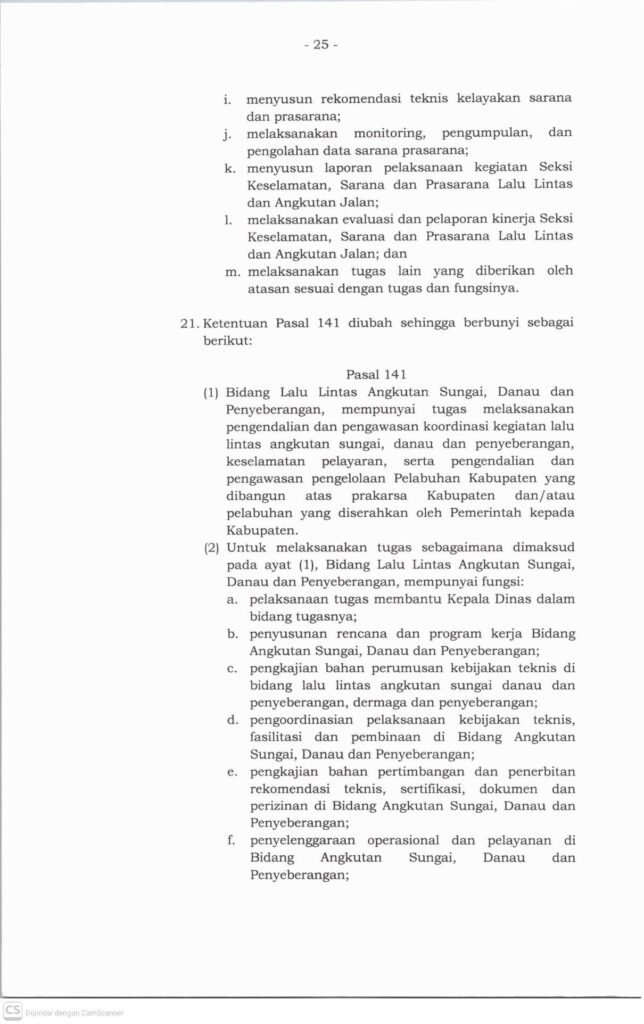 - 25 -

i. menyusun rekomendasi teknis kelayakan sarana dan prasarana;
j. melaksanakan monitoring, pengumpulan, dan pengolahan data sarana prasarana;
k. menyusun laporan pelaksanaan kegiatan Seksi Keselamatan, Sarana dan Prasarana Lalu Lintas dan Angkutan Jalan;
l. melaksanakan evaluasi dan pelaporan kinerja Seksi Keselamatan, Sarana dan Prasarana Lalu Lintas dan Angkutan Jalan; dan
m. melaksanakan tugas lain yang diberikan oleh atasan sesuai dengan tugas dan fungsinya.

21. Ketentuan Pasal 141 diubah sehingga berbunyi sebagai berikut:

Pasal 141
(1) Bidang Lalu Lintas Angkutan Sungai, Danau dan Penyeberangan, mempunyai tugas melaksanakan pengendalian dan pengawasan koordinasi kegiatan lalu lintas angkutan sungai, danau dan penyeberangan, keselamatan pelayaran, serta pengendalian dan pengawasan pengelolaan Pelabuhan Kabupaten yang dibangun atas prakarsa Kabupaten dan/atau pelabuhan yang diserahkan oleh Pemerintah kepada Kabupaten.
(2) Untuk melaksanakan tugas sebagaimana dimaksud pada ayat (1), Bidang Lalu Lintas Angkutan Sungai, Danau dan Penyeberangan, mempunyai fungsi:
a. pelaksanaan tugas membantu Kepala Dinas dalam bidang tugasnya;
b. penyusunan rencana dan program kerja Bidang Angkutan Sungai, Danau dan Penyeberangan;
c. pengkajian bahan perumusan kebijakan teknis di bidang lalu lintas angkutan sungai danau dan penyeberangan, dermaga dan penyeberangan;
d. pengoordinasian pelaksanaan kebijakan teknis, fasilitasi dan pembinaan di Bidang Angkutan Sungai, Danau dan Penyeberangan;
e. pengkajian bahan pertimbangan dan penerbitan rekomendasi teknis, sertifikasi, dokumen dan perizinan di Bidang Angkutan Sungai, Danau dan Penyeberangan;
f. penyelenggaraan operasional dan pelayanan di Bidang Angkutan Sungai, Danau dan Penyeberangan;

CS Dipindai dengan CamScanner